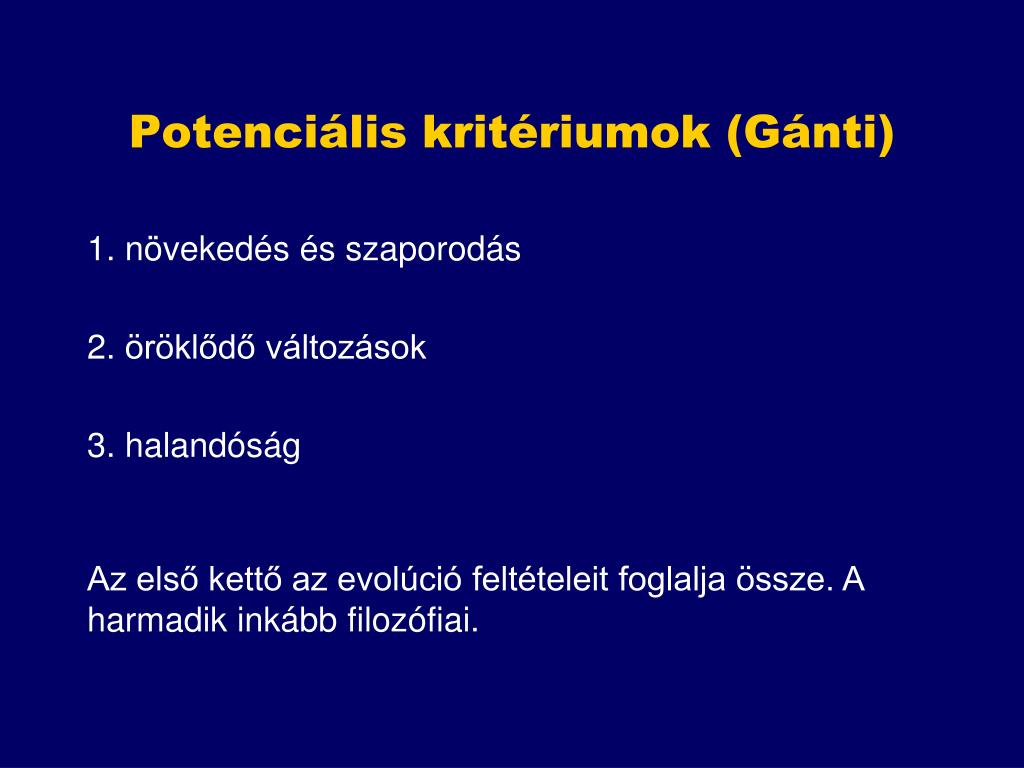 Potenciális kritériumok (Gánti)

1. növekedés és szaporodás

2. öröklődő változások

3. halandóság

Az első kettő az evolúció feltételeit foglalja össze. A harmadik inkább filozófiai.